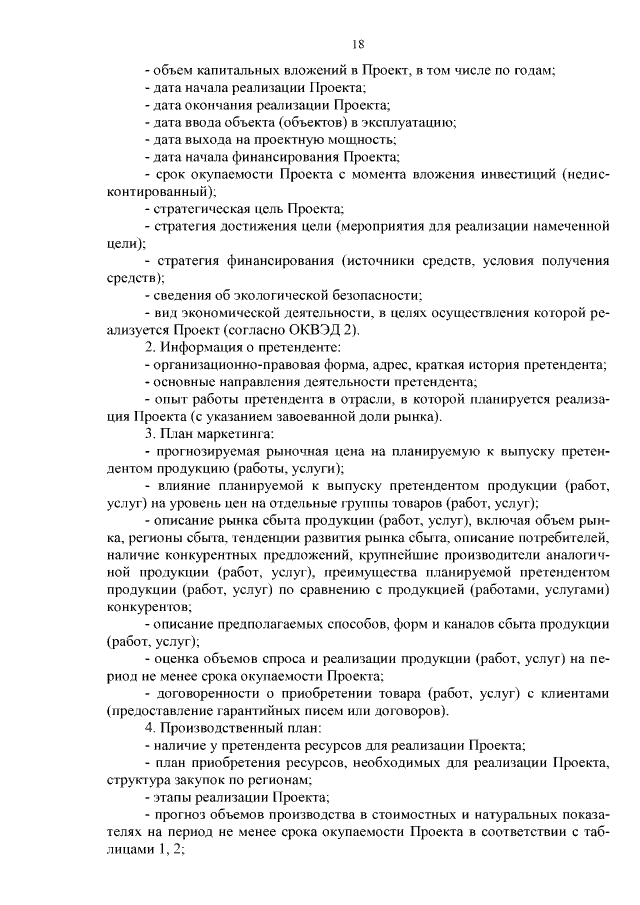 18

- объем капитальных вложений в Проект, в том числе по годам;
- дата начала реализации Проекта;
- дата окончания реализации Проекта;
- дата ввода объекта (объектов) в эксплуатацию;
- дата выхода на проектную мощность;
- дата начала финансирования Проекта;
- срок окупаемости Проекта с момента вложения инвестиций (недисконтированный);
- стратегическая цель Проекта;
- стратегия достижения цели (мероприятия для реализации намеченной цели);
- стратегия финансирования (источники средств, условия получения средств);
- сведения об экологической безопасности;
- вид экономической деятельности, в целях осуществления которой реализуется Проект (согласно ОКВЭД 2).
2. Информация о претенденте:
- организационно-правовая форма, адрес, краткая история претендента;
- основные направления деятельности претендента;
- опыт работы претендента в отрасли, в которой планируется реализация Проекта (с указанием завоеванной доли рынка).
3. План маркетинга:
- прогнозируемая рыночная цена на планируемую к выпуску претендентом продукцию (работы, услуги);
- влияние планируемой к выпуску претендентом продукции (работ, услуг) на уровень цен на отдельные группы товаров (работ, услуг);
- описание рынка сбыта продукции (работ, услуг), включая объем рынка, регионы сбыта, тенденции развития рынка сбыта, описание потребителей, наличие конкурентных предложений, крупнейшие производители аналогичной продукции (работ, услуг), преимущества планируемой претендентом продукции (работ, услуг) по сравнению с продукцией (работами, услугами) конкурентов;
- описание предполагаемых способов, форм и каналов сбыта продукции (работ, услуг);
- оценка объемов спроса и реализации продукции (работ, услуг) на период не менее срока окупаемости Проекта;
- договоренности о приобретении товара (работ, услуг) с клиентами (предоставление гарантийных писем или договоров).
4. Производственный план:
- наличие у претендента ресурсов для реализации Проекта;
- план приобретения ресурсов, необходимых для реализации Проекта, структура закупок по регионам;
- этапы реализации Проекта;
- прогноз объемов производства в стоимостных и натуральных показателях на период не менее срока окупаемости Проекта в соответствии с таблицами 1, 2;